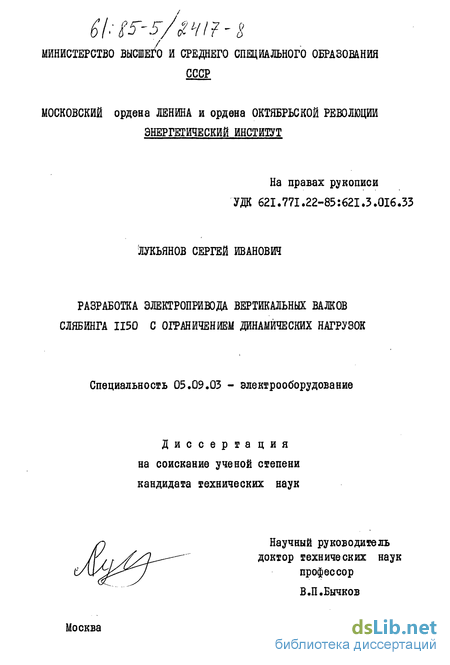 61:85-5/2417-8

МИНИСТЕРСТВО ВЫСШЕГО И СРЕДНЕГО СПЕЦИАЛЬНОГО ОБРАЗОВАНИЯ СССР

МОСКОВСКИЙ ордена ЛЕНИНА и ордена ОКТЯБРЬСКОЙ РЕВОЛЮЦИИ ЭНЕРГЕТИЧЕСКИЙ ИНСТИТУТ

На правах рукописи
УДК 621.771.22-85:621.3.016.33

ЛУКЬЯНОВ СЕРГЕЙ ИВАНОВИЧ

РАЗРАБОТКА ЭЛЕКТРОПРИВОДА ВЕРТИКАЛЬНЫХ ВАЛКОВ СЛЯБИНГА 1150 С ОГРАНИЧЕНИЕМ ДИНАМИЧЕСКИХ НАГРУЗОК

Специальность 05.09.03 - электрооборудование

Диссертация
на соискание ученой степени
кандидата технических наук

Научный руководитель
доктор технических наук
профессор
В.П.Бычков

Москва

dsLib.net
библиотека диссертаций